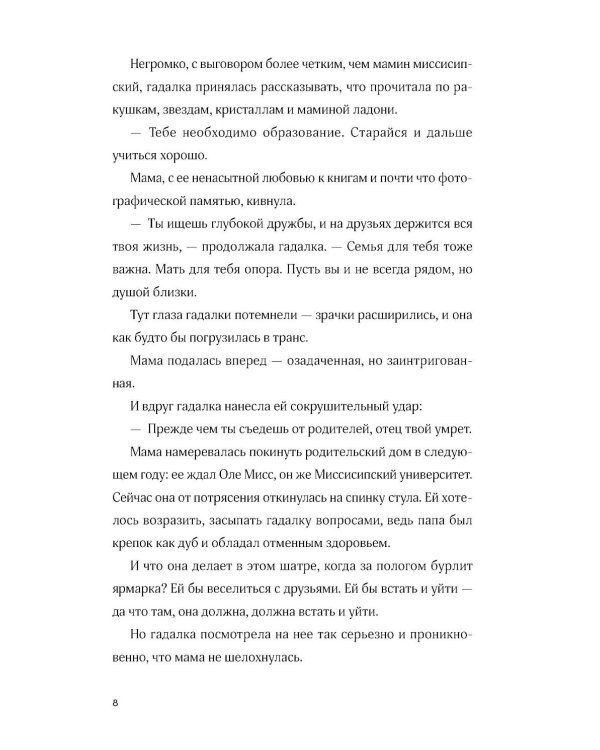 Негромко, с выговором более четким, чем мамин миссисипский, гадалка принялась рассказывать, что прочитала по ракушкам, звездам, кристаллам и маминой ладони.

— Тебе необходимо образование. Старайся и дальше учиться хорошо.

Мама, с ее ненасытной любовью к книгам и почти что фотографической памятью, кивнула.

— Ты ищешь глубокой дружбы, и на друзьях держится вся твоя жизнь, — продолжала гадалка. — Семья для тебя тоже важна. Мать для тебя опора. Пусть вы и не всегда рядом, но душой близки.

Тут глаза гадалки потемнели — зрачки расширились, и она как будто бы погрузилась в транс.

Мама подалась вперед — озадаченная, но заинтригованная.

И вдруг гадалка нанесла ей сокрушительный удар:

— Прежде чем ты съедешь от родителей, отец твой умрет.

Мама намеревалась покинуть родительский дом в следующем году: ее ждал Оле Мисс, он же Миссисипский университет. Сейчас она от потрясения откинулась на спинку стула. Ей хотелось возразить, засыпать гадалку вопросами, ведь папа был крепок как дуб и обладал отменным здоровьем.

И что она делает в этом шатре, когда за пологом бурлит ярмарка? Ей бы веселиться с друзьями. Ей бы встать и уйти — да что там, она должна, должна встать и уйти.

Но гадалка посмотрела на нее так серьезно и проникновенно, что мама не шелохнулась.

8